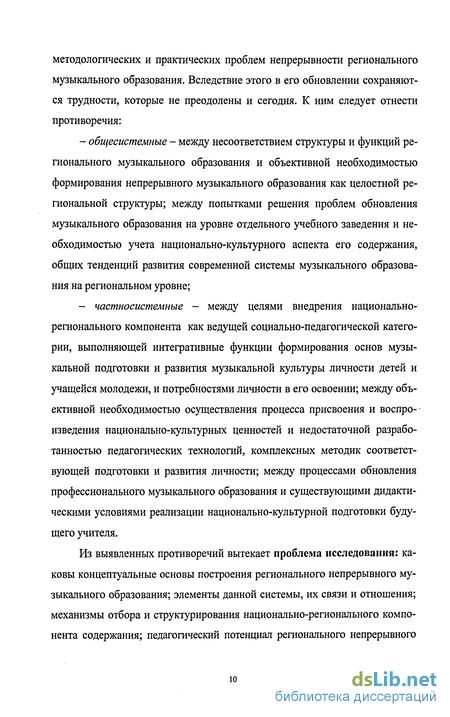 методологических и практических проблем непрерывности регионального музыкального образования. Вследствие этого в его обновлении сохраняются трудности, которые не преодолены и сегодня. К ним следует отнести противоречия:

– общесистемные – между несоответствием структуры и функций регионального музыкального образования и объективной необходимостью формирования непрерывного музыкального образования как целостной региональной структуры; между попытками решения проблем обновления музыкального образования на уровне отдельного учебного заведения и необходимостью учета национально-культурного аспекта его содержания, общих тенденций развития современной системы музыкального образования на региональном уровне;

– частносистемные – между целями внедрения национально-регионального компонента как ведущей социально-педагогической категории, выполняющей интегративные функции формирования основ музыкальной подготовки и развития музыкальной культуры личности детей и учащейся молодежи, и потребностями личности в его освоении; между объективной необходимостью осуществления процесса присвоения и воспроизведения национально-культурных ценностей и недостаточной разработанностью педагогических технологий, комплексных методик соответствующей подготовки и развития личности; между процессами обновления профессионального музыкального образования и существующими дидактическими условиями реализации национально-культурной подготовки будущего учителя.

Из выявленных противоречий вытекает проблема исследования: каковы концептуальные основы построения регионального непрерывного музыкального образования; элементы данной системы, их связи и отношения; механизмы отбора и структурирования национально-регионального компонента содержания; педагогический потенциал регионального непрерывного

10

dsLib.net
библиотека диссертаций